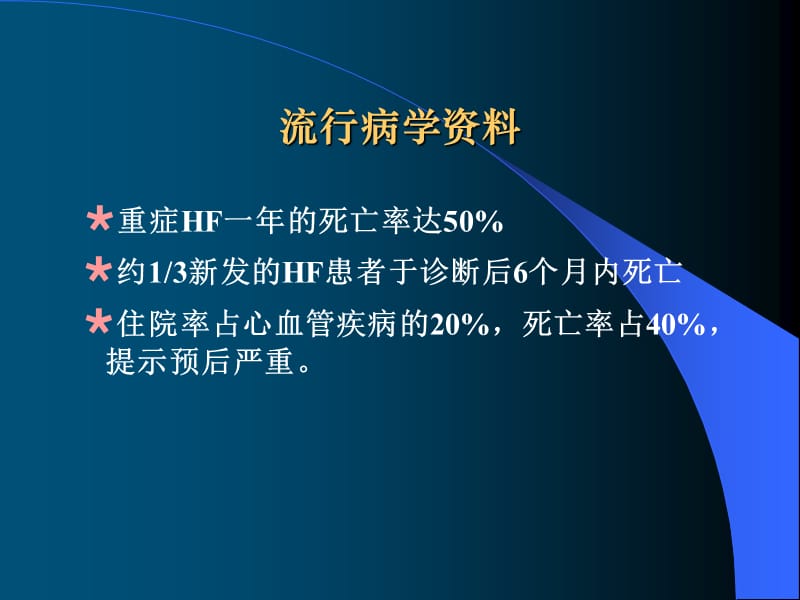 流行病学资料

★重症HF一年的死亡率达50%

★约1/3新发的HF患者于诊断后6个月内死亡

★住院率占心血管疾病的20%，死亡率占40%，提示预后严重。